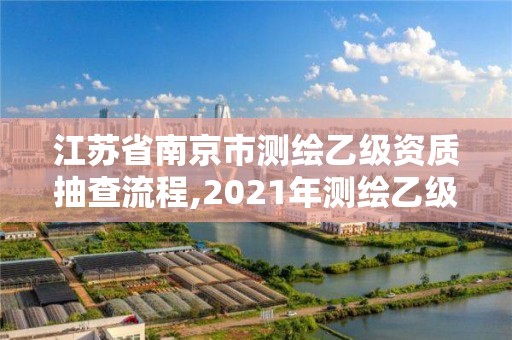 江苏省南京市测绘乙级资质抽查流程,2021年测绘乙级